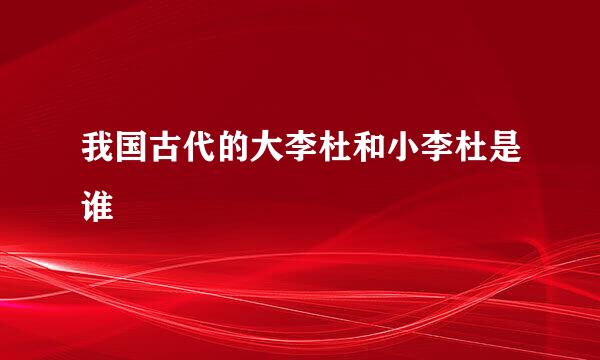 我国古代的大李杜和小李杜是谁